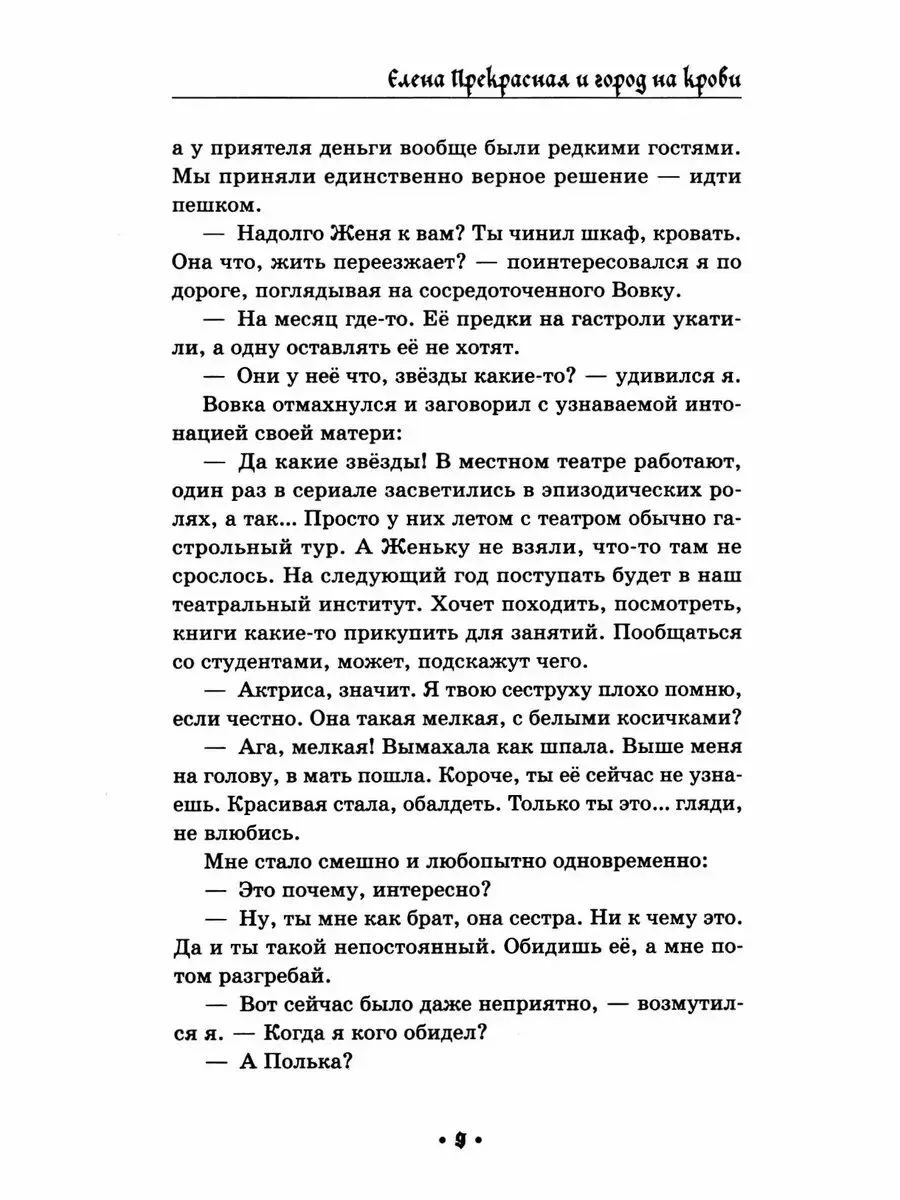 Елена Прекрасная и город на крови

а у приятеля деньги вообще были редкими гостями. Мы приняли единственно верное решение — идти пешком.

— Надолго Женя к вам? Ты чинил шкаф, кровать. Она что, жить переезжает? — поинтересовался я по дороге, поглядывая на сосредоточенного Вовку.

— На месяц где-то. Её предки на гастроли укатили, а одну оставлять её не хотят.

— Они у неё что, звёзды какие-то? — удивился я.

Вовка отмахнулся и заговорил с узнаваемой интонацией своей матери:

— Да какие звёзды! В местном театре работают, один раз в сериале засветились в эпизодических ролях, а так... Просто у них летом с театром обычно гастрольный тур. А Женьку не взяли, что-то там не срослось. На следующий год поступать будет в наш театральный институт. Хочет походить, посмотреть, книги какие-то прикупить для занятий. Пообщаться со студентами, может, подскажут чего.

— Актриса, значит. Я твою сеструху плохо помню, если честно. Она такая мелкая, с белыми косичками?

— Ага, мелкая! Вымахала как шпала. Выше меня на голову, в мать пошла. Короче, ты её сейчас не узнаешь. Красивая стала, обалдеть. Только ты это... гляди, не влюбись.

Мне стало смешно и любопытно одновременно:

— Это почему, интересно?

— Ну, ты мне как брат, она сестра. Ни к чему это. Да и ты такой непостоянный. Обидишь её, а мне потом разгребай.

— Вот сейчас было даже неприятно, — возмутился я. — Когда я кого обидел?

— А Полька?

• 9 •